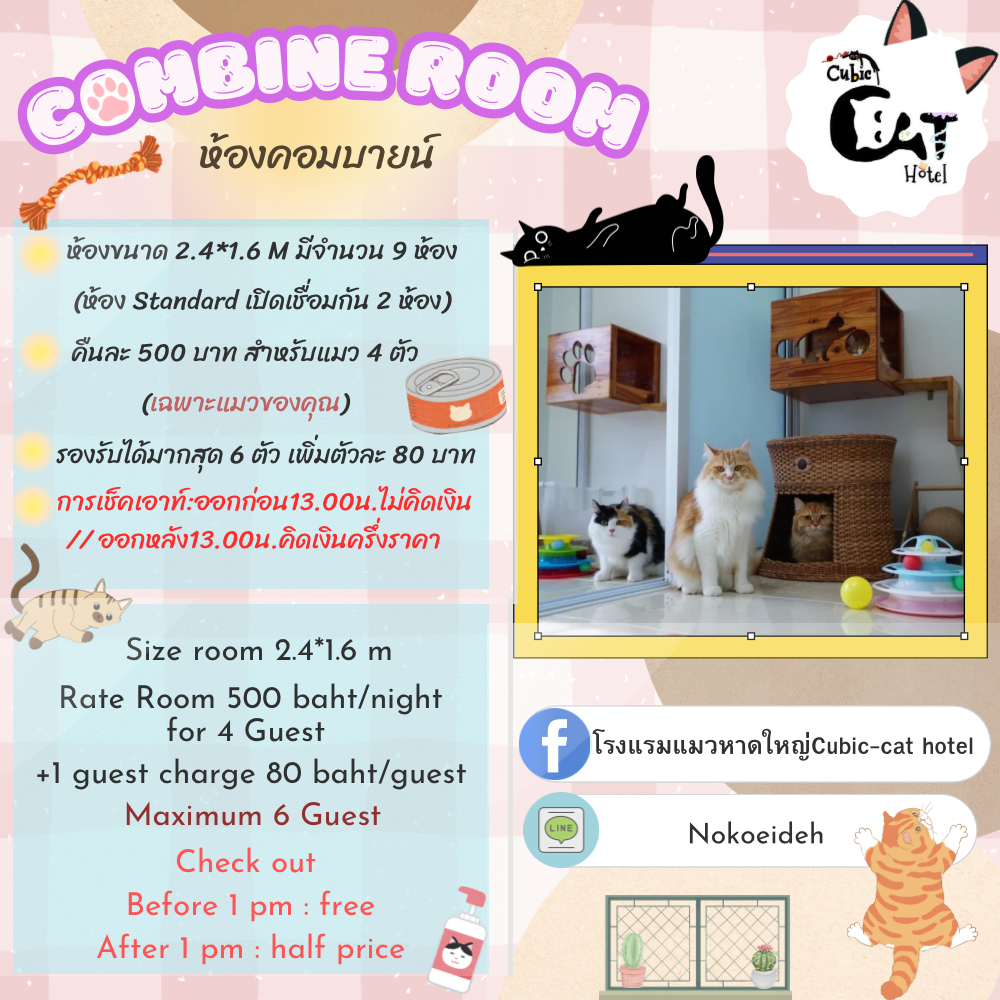 COMBINE ROOM
ห้องคอมบายน์

Cubic CAT Hotel

ห้องขนาด 2.4*1.6 M มีจำนวน 9 ห้อง
(ห้อง Standard เปิดเชื่อมกัน 2 ห้อง)

คืนละ 500 บาท สำหรับแมว 4 ตัว
(เฉพาะแมวของคุณ)

รองรับได้มากสุด 6 ตัว เพิ่มตัวละ 80 บาท

การเช็คเอาท์:ออกก่อน13.00น.ไม่คิดเงิน
// ออกหลัง13.00น.คิดเงินครึ่งราคา

Size room 2.4*1.6 m
Rate Room 500 baht/night
for 4 Guest
+1 guest charge 80 baht/guest
Maximum 6 Guest
Check out
Before 1 pm : free
After 1 pm : half price

โรงแรมแมวหาดใหญ่Cubic-cat hotel

LINE
Nokoeideh